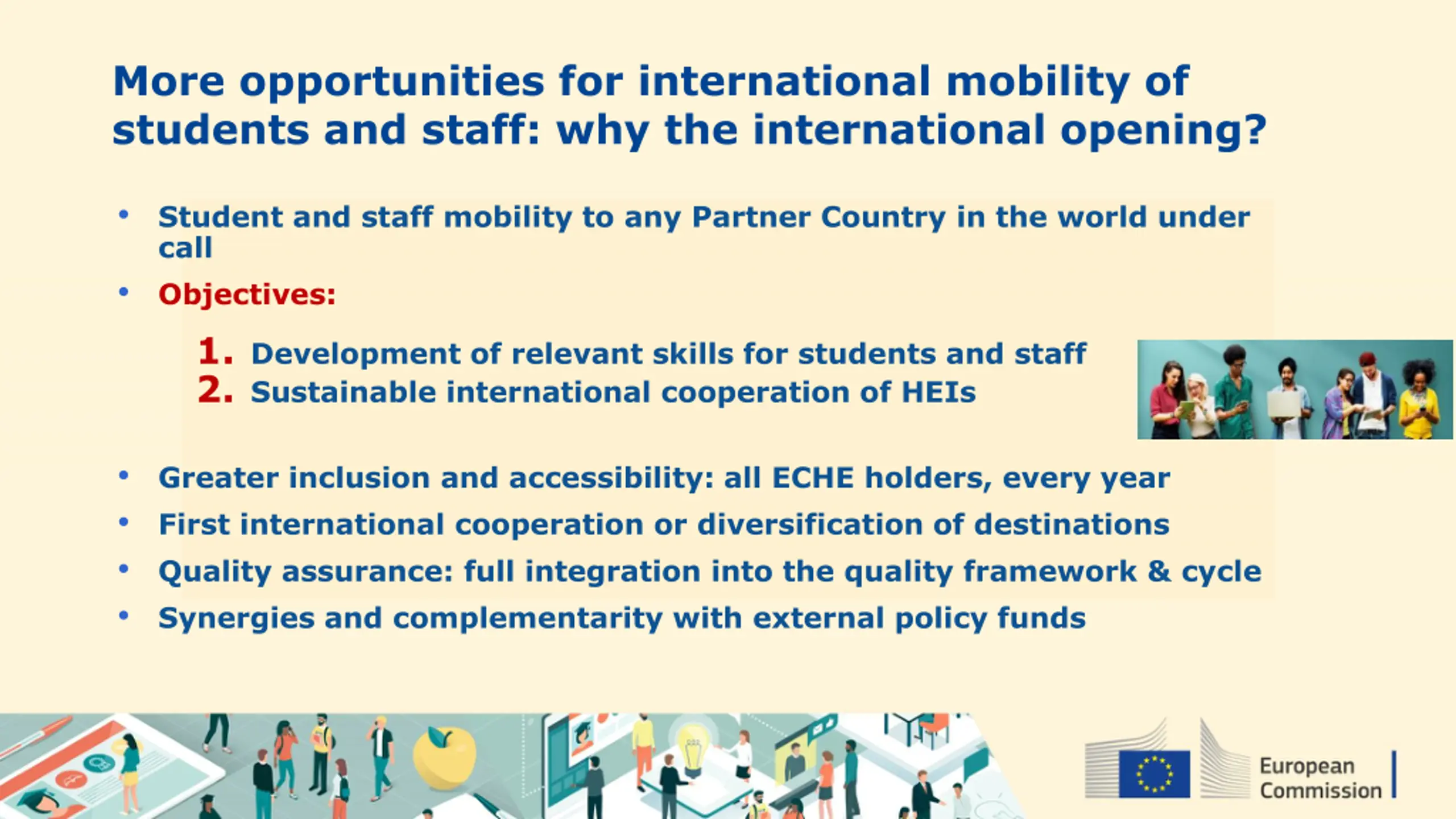 More opportunities for international mobility of students and staff: why the international opening?

• Student and staff mobility to any Partner Country in the world under call
• Objectives:

1. Development of relevant skills for students and staff
2. Sustainable international cooperation of HEIs

• Greater inclusion and accessibility: all ECHE holders, every year
• First international cooperation or diversification of destinations
• Quality assurance: full integration into the quality framework & cycle
• Synergies and complementarity with external policy funds

European Commission